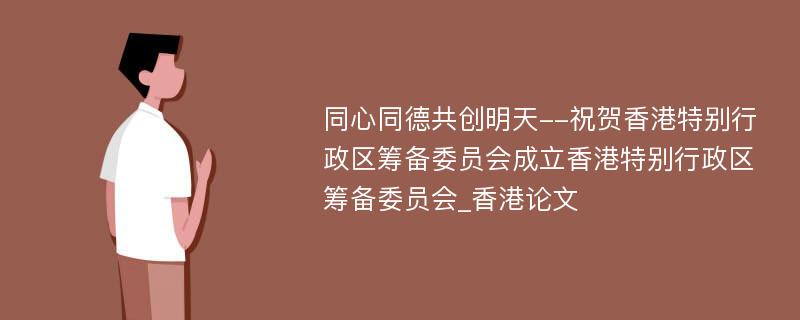 同心同德共创明天--祝贺香港特别行政区筹备委员会成立香港特别行政区筹备委员会_香港论文